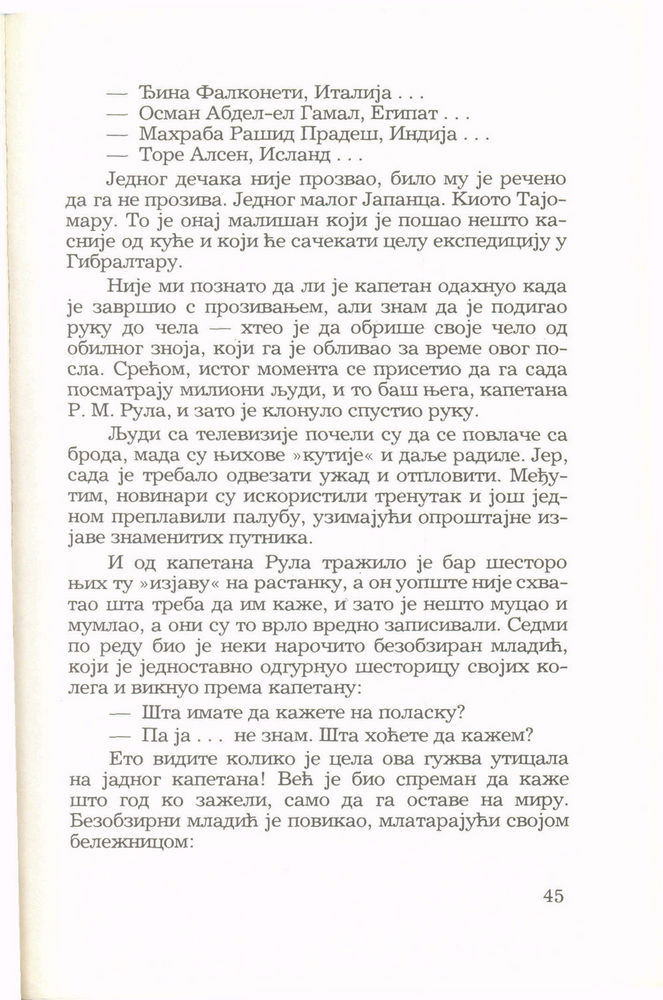 — Ђина Фалконети, Италија . . .
— Осман Абдел-ел Гамал, Египат . . .
— Махраба Рашид Прадеш, Индија . . .
— Торе Алсен, Исланд . . .

Једног дечака није прозвао, било му је речено да га не прозива. Једног малог Јапанца. Киото Тајомару. То је онај малишан који је пошао нешто касније од куће и који ће сачекати целу експедицију у Гибралтару.

Није ми познато да ли је капетан одахнуо када је завршио с прозивањем, али знам да је подигао руку до чела — хтео је да обрише своје чело од обилног зноја, који га је обливао за време овог посла. Срећом, истог момента се присетио да га сада посматрају милиони људи, и то баш њега, капетана Р. М. Рула, и зато је клонуло спустио руку.

Људи са телевизије почели су да се повлаче са брода, мада су њихове »кутије« и даље радиле. Јер, сада је требало одвезати ужад и отпловити. Међутим, новинари су искористили тренутак и још једном преплавили палубу, узимајући опроштајне изјаве знаменитих путника.

И од капетана Рула тражило је бар шесторо њих ту »изјаву« на растанку, а он уопште није схватао шта треба да им каже, и зато је нешто муцао и мумлао, а они су то врло вредно записивали. Седми по реду био је неки нарочито безобзиран младић, који је једноставно одгурнуо шесторицу својих колега и викнуо према капетану:

— Шта имате да кажете на поласку?

— Па ја . . . не знам. Шта хоћете да кажем?

Ето видите колико је цела ова гужва утицала на јадног капетана! Већ је био спреман да каже што год ко зажели, само да га оставе на миру. Безобзирни младић је повикао, млатарајући својом бележницом:

45